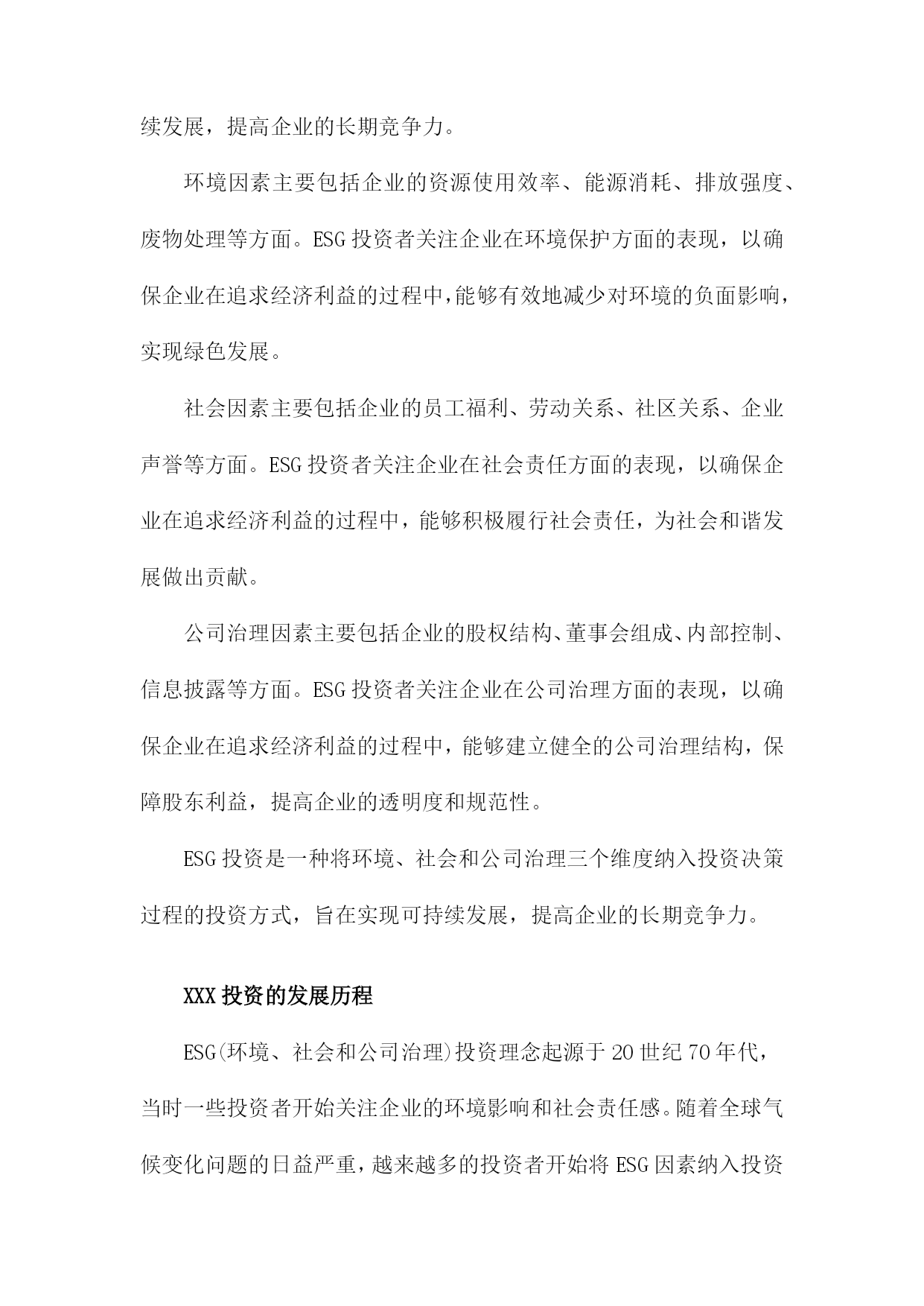 续发展，提高企业的长期竞争力。

环境因素主要包括企业的资源使用效率、能源消耗、排放强度、废物处理等方面。ESG投资者关注企业在环境保护方面的表现，以确保企业在追求经济利益的过程中，能够有效地减少对环境的负面影响，实现绿色发展。

社会因素主要包括企业的员工福利、劳动关系、社区关系、企业声誉等方面。ESG投资者关注企业在社会责任方面的表现，以确保企业在追求经济利益的过程中，能够积极履行社会责任，为社会和谐发展做出贡献。

公司治理因素主要包括企业的股权结构、董事会组成、内部控制、信息披露等方面。ESG投资者关注企业在公司治理方面的表现，以确保企业在追求经济利益的过程中，能够建立健全的公司治理结构，保障股东利益，提高企业的透明度和规范性。

ESG投资是一种将环境、社会和公司治理三个维度纳入投资决策过程的投资方式，旨在实现可持续发展，提高企业的长期竞争力。

XXX投资的发展历程

ESG(环境、社会和公司治理)投资理念起源于20世纪70年代，当时一些投资者开始关注企业的环境影响和社会责任感。随着全球气候变化问题的日益严重，越来越多的投资者开始将ESG因素纳入投资